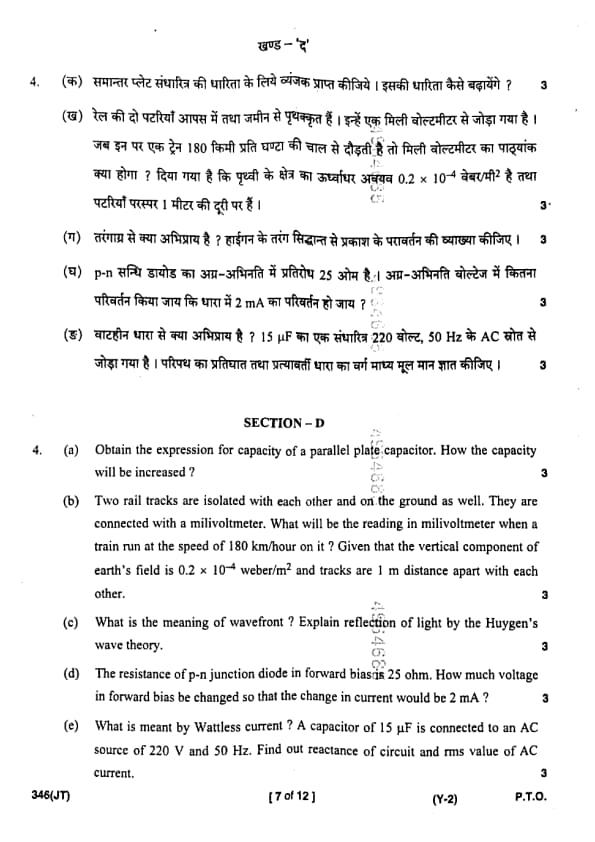 खण्ड – 'द'

4. (क) समान्तर प्लेट संधारित्र की धारिता के लिये व्यंजक प्राप्त कीजिये । इसकी धारिता कैसे बढ़ायेंगे ? 3

(ख) रेल की दो पटरियाँ आपस में तथा जमीन से पृथक्कृत हैं । इन्हें एक मिली वोल्टमीटर से जोड़ा गया है । जब इन पर एक ट्रेन 180 किमी प्रति घण्टा की चाल से दौड़ती है तो मिली वोल्टमीटर का पाठ्यांक क्या होगा ? दिया गया है कि पृथ्वी के क्षेत्र का ऊर्ध्वाधर अवयव $0.2 \times 10^{-4}$ वेबर/मी$^2$ है तथा पटरियाँ परस्पर 1 मीटर की दूरी पर हैं । 3

(ग) तरंगाग्र से क्या अभिप्राय है ? हाईगन के तरंग सिद्धान्त से प्रकाश के परावर्तन की व्याख्या कीजिए । 3

(घ) p-n सन्धि डायोड का अग्र-अभिनति में प्रतिरोध 25 ओम है । अग्र-अभिनति वोल्टेज में कितना परिवर्तन किया जाय कि धारा में 2 mA का परिवर्तन हो जाय ? 3

(ङ) वाटहीन धारा से क्या अभिप्राय है ? 15 µF का एक संधारित्र 220 वोल्ट, 50 Hz के AC स्रोत से जोड़ा गया है । परिपथ का प्रतिघात तथा प्रत्यावर्ती धारा का वर्ग माध्य मूल मान ज्ञात कीजिए । 3

SECTION – D

4. (a) Obtain the expression for capacity of a parallel plate capacitor. How the capacity will be increased ? 3

(b) Two rail tracks are isolated with each other and on the ground as well. They are connected with a milivoltmeter. What will be the reading in milivoltmeter when a train run at the speed of 180 km/hour on it ? Given that the vertical component of earth's field is $0.2 \times 10^{-4}$ weber/m$^2$ and tracks are 1 m distance apart with each other. 3

(c) What is the meaning of wavefront ? Explain reflection of light by the Huygen's wave theory. 3

(d) The resistance of p-n junction diode in forward bias is 25 ohm. How much voltage in forward bias be changed so that the change in current would be 2 mA ? 3

(e) What is meant by Wattless current ? A capacitor of 15 µF is connected to an AC source of 220 V and 50 Hz. Find out reactance of circuit and rms value of AC current. 3

346(JT) [ 7 of 12 ] (Y-2) P.T.O.